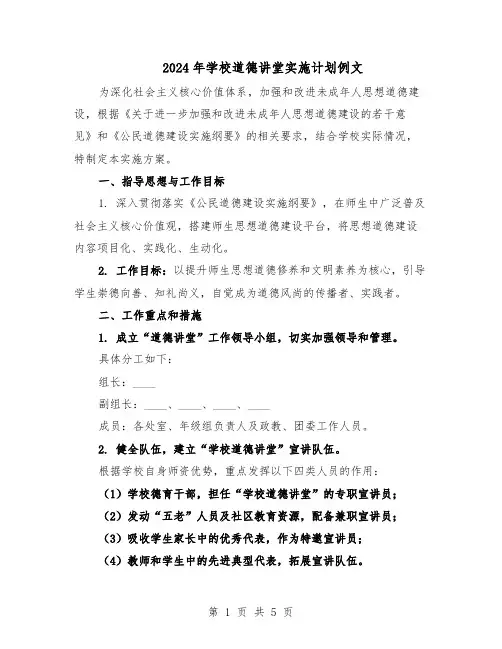 2024年学校道德讲堂实施计划例文

为深化社会主义核心价值体系，加强和改进未成年人思想道德建设，根据《关于进一步加强和改进未成年人思想道德建设的若干意见》和《公民道德建设实施纲要》的相关要求，结合学校实际情况，特制定本实施方案。

一、指导思想与工作目标

1. 深入贯彻落实《公民道德建设实施纲要》，在师生中广泛普及社会主义核心价值观，搭建师生思想道德建设平台，将思想道德建设内容项目化、实践化、生动化。

2. 工作目标：以提升师生思想道德修养和文明素养为核心，引导学生崇德向善、知礼尚义，自觉成为道德风尚的传播者、实践者。

二、工作重点和措施

1. 成立“道德讲堂”工作领导小组，切实加强领导和管理。

具体分工如下：

组长：____

副组长：____、____、____、____

成员：各处室、年级组负责人及政教、团委工作人员。

2. 健全队伍，建立“学校道德讲堂”宣讲队伍。

根据学校自身师资优势，重点发挥以下四类人员的作用：

（1）学校德育干部，担任“学校道德讲堂”的专职宣讲员；

（2）发动“五老”人员及社区教育资源，配备兼职宣讲员；

（3）吸收学生家长中的优秀代表，作为特邀宣讲员；

（4）教师和学生中的先进典型代表，拓展宣讲队伍。

第 1 页 共 5 页